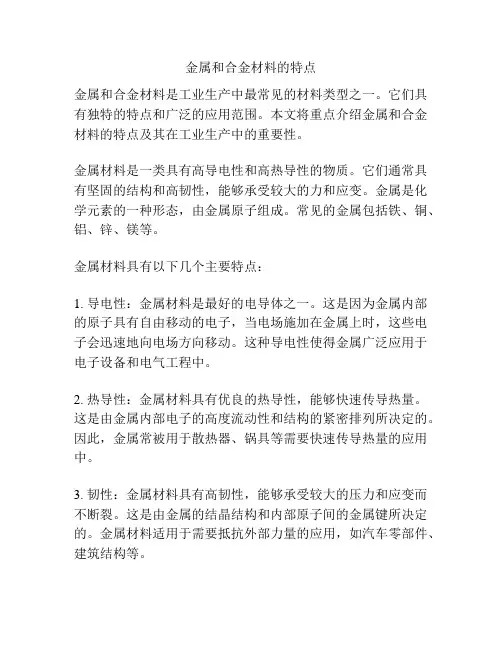 金属和合金材料的特点

金属和合金材料是工业生产中最常见的材料类型之一。它们具有独特的特点和广泛的应用范围。本文将重点介绍金属和合金材料的特点及其在工业生产中的重要性。

金属材料是一类具有高导电性和高热导性的物质。它们通常具有坚固的结构和高韧性，能够承受较大的力和应变。金属是化学元素的一种形态，由金属原子组成。常见的金属包括铁、铜、铝、锌、镁等。

金属材料具有以下几个主要特点：

1. 导电性：金属材料是最好的电导体之一。这是因为金属内部的原子具有自由移动的电子，当电场施加在金属上时，这些电子会迅速地向电场方向移动。这种导电性使得金属广泛应用于电子设备和电气工程中。

2. 热导性：金属材料具有优良的热导性，能够快速传导热量。这是由金属内部电子的高度流动性和结构的紧密排列所决定的。因此，金属常被用于散热器、锅具等需要快速传导热量的应用中。

3. 韧性：金属材料具有高韧性，能够承受较大的压力和应变而不断裂。这是由金属的结晶结构和内部原子间的金属键所决定的。金属材料适用于需要抵抗外部力量的应用，如汽车零部件、建筑结构等。